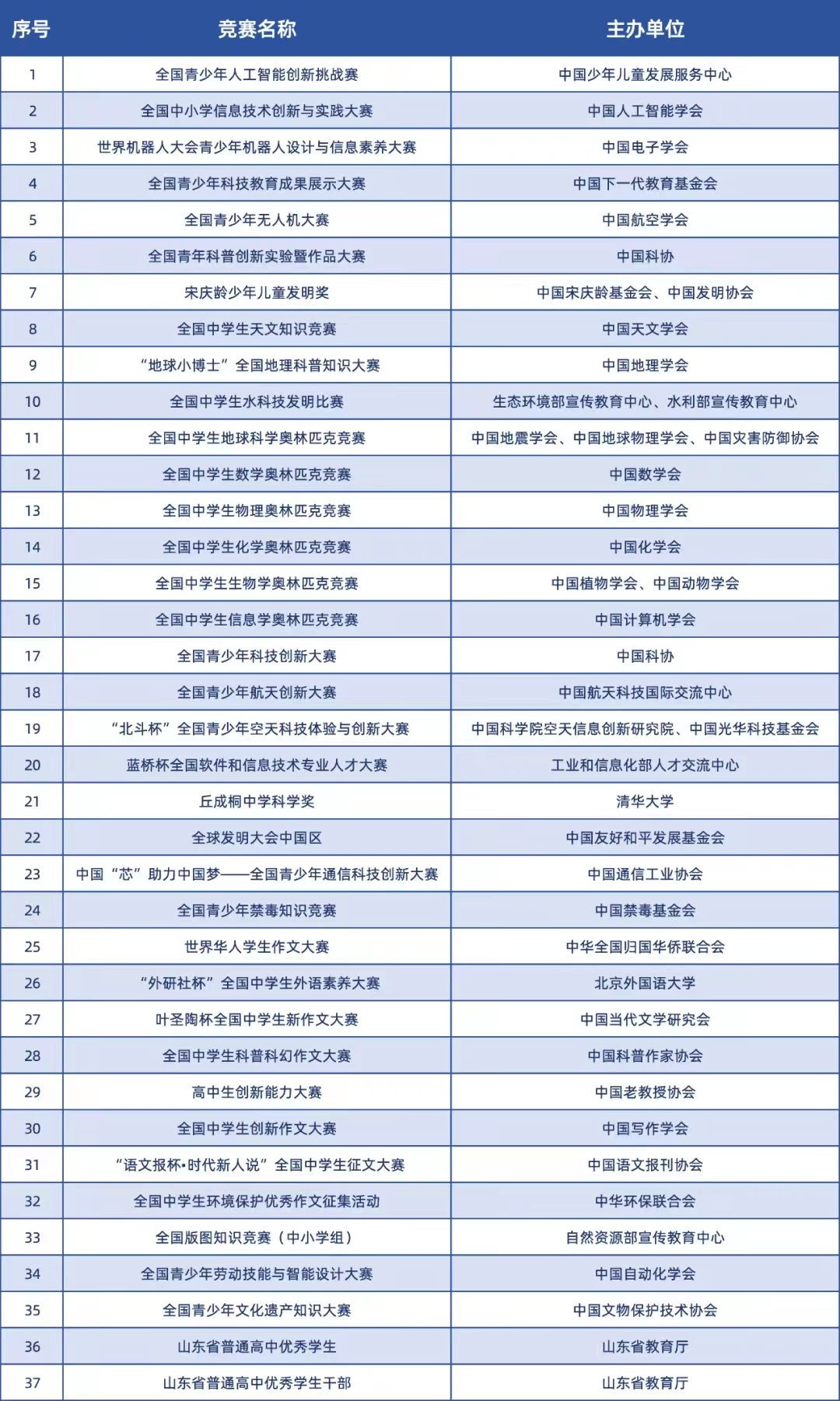 | 序号 | 竞赛名称 | 主办单位 |
|---|---|---|
| 1 | 全国青少年人工智能创新挑战赛 | 中国少年儿童发展服务中心 |
| 2 | 全国中小学信息技术创新与实践大赛 | 中国人工智能学会 |
| 3 | 世界机器人大会青少年机器人设计与信息素养大赛 | 中国电子学会 |
| 4 | 全国青少年科技教育成果展示大赛 | 中国下一代教育基金会 |
| 5 | 全国青少年无人机大赛 | 中国航空学会 |
| 6 | 全国青年科普创新实验暨作品大赛 | 中国科协 |
| 7 | 宋庆龄少年儿童发明奖 | 中国宋庆龄基金会、中国发明协会 |
| 8 | 全国中学生天文知识竞赛 | 中国天文学会 |
| 9 | “地球小博士”全国地理科普知识大赛 | 中国地理学会 |
| 10 | 全国中学生水科技发明比赛 | 生态环境部宣传教育中心、水利部宣传教育中心 |
| 11 | 全国中学生地球科学奥林匹克竞赛 | 中国地震学会、中国地球物理学会、中国灾害防御协会 |
| 12 | 全国中学生数学奥林匹克竞赛 | 中国数学会 |
| 13 | 全国中学生物理奥林匹克竞赛 | 中国物理学会 |
| 14 | 全国中学生化学奥林匹克竞赛 | 中国化学会 |
| 15 | 全国中学生生物学奥林匹克竞赛 | 中国植物学会、中国动物学会 |
| 16 | 全国中学生信息学奥林匹克竞赛 | 中国计算机学会 |
| 17 | 全国青少年科技创新大赛 | 中国科协 |
| 18 | 全国青少年航天创新大赛 | 中国航天科技国际交流中心 |
| 19 | “北斗杯”全国青少年空天科技体验与创新大赛 | 中国科学院空天信息创新研究院、中国光华科技基金会 |
| 20 | 蓝桥杯全国软件和信息技术专业人才大赛 | 工业和信息化部人才交流中心 |
| 21 | 丘成桐中学科学奖 | 清华大学 |
| 22 | 全球发明大会中国区 | 中国友好和平发展基金会 |
| 23 | 中国“芯”助力中国梦——全国青少年通信科技创新大赛 | 中国通信工业协会 |
| 24 | 全国青少年禁毒知识竞赛 | 中国禁毒基金会 |
| 25 | 世界华人学生作文大赛 | 中华全国归国华侨联合会 |
| 26 | “外研社杯”全国中学生外语素养大赛 | 北京外国语大学 |
| 27 | 叶圣陶杯全国中学生新作文大赛 | 中国当代文学研究会 |
| 28 | 全国中学生科普科幻作文大赛 | 中国科普作家协会 |
| 29 | 高中生创新能力大赛 | 中国老教授协会 |
| 30 | 全国中学生创新作文大赛 | 中国写作学会 |
| 31 | “语文报杯•时代新人说”全国中学生征文大赛 | 中国语文报刊协会 |
| 32 | 全国中学生环境保护优秀作文征集活动 | 中华环保联合会 |
| 33 | 全国版图知识竞赛（中小学组） | 自然资源部宣传教育中心 |
| 34 | 全国青少年劳动技能与智能设计大赛 | 中国自动化学会 |
| 35 | 全国青少年文化遗产知识大赛 | 中国文物保护技术协会 |
| 36 | 山东省普通高中优秀学生 | 山东省教育厅 |
| 37 | 山东省普通高中优秀学生干部 | 山东省教育厅 |